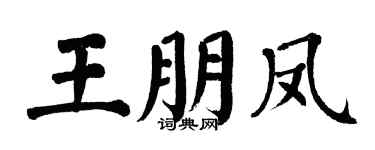 王朋凤
词典网